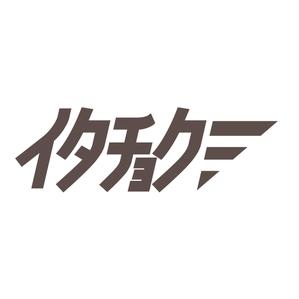 イタチョク